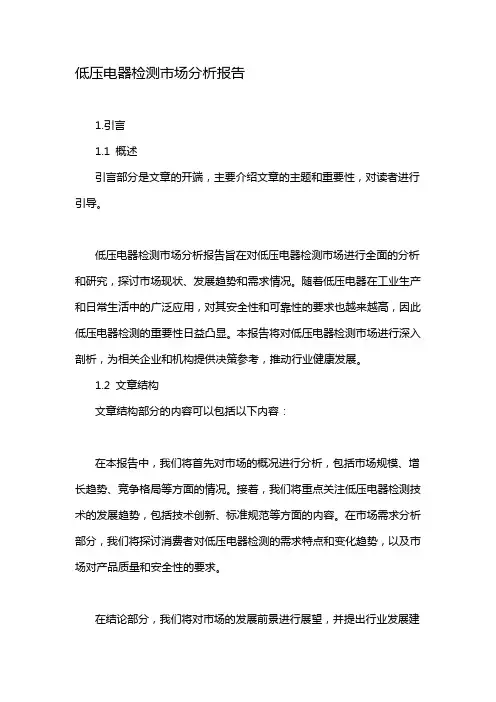 低压电器检测市场分析报告

1.引言

1.1 概述

引言部分是文章的开端，主要介绍文章的主题和重要性，对读者进行引导。

低压电器检测市场分析报告旨在对低压电器检测市场进行全面的分析和研究，探讨市场现状、发展趋势和需求情况。随着低压电器在工业生产和日常生活中的广泛应用，对其安全性和可靠性的要求也越来越高，因此低压电器检测的重要性日益凸显。本报告将对低压电器检测市场进行深入剖析，为相关企业和机构提供决策参考，推动行业健康发展。

1.2 文章结构

文章结构部分的内容可以包括以下内容：

在本报告中，我们将首先对市场的概况进行分析，包括市场规模、增长趋势、竞争格局等方面的情况。接着，我们将重点关注低压电器检测技术的发展趋势，包括技术创新、标准规范等方面的内容。在市场需求分析部分，我们将探讨消费者对低压电器检测的需求特点和变化趋势，以及市场对产品质量和安全性的要求。

在结论部分，我们将对市场的发展前景进行展望，并提出行业发展建